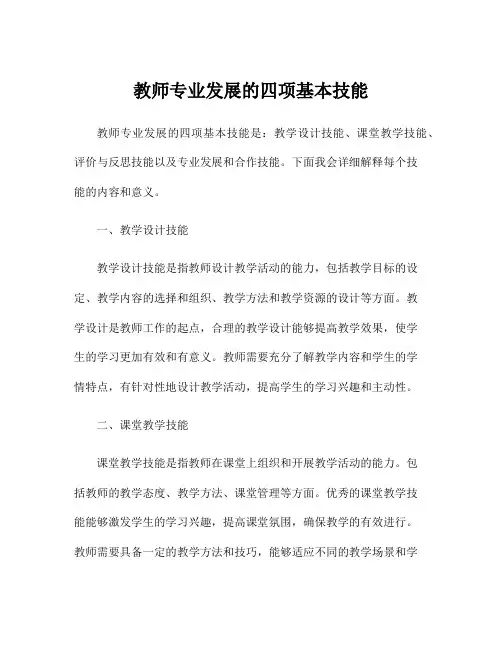 教师专业发展的四项基本技能

教师专业发展的四项基本技能是：教学设计技能、课堂教学技能、评价与反思技能以及专业发展和合作技能。下面我会详细解释每个技能的内容和意义。

一、教学设计技能

教学设计技能是指教师设计教学活动的能力，包括教学目标的设定、教学内容的选择和组织、教学方法和教学资源的设计等方面。教学设计是教师工作的起点，合理的教学设计能够提高教学效果，使学生的学习更加有效和有意义。教师需要充分了解教学内容和学生的学情特点，有针对性地设计教学活动，提高学生的学习兴趣和主动性。

二、课堂教学技能

课堂教学技能是指教师在课堂上组织和开展教学活动的能力。包括教师的教学态度、教学方法、课堂管理等方面。优秀的课堂教学技能能够激发学生的学习兴趣，提高课堂氛围，确保教学的有效进行。教师需要具备一定的教学方法和技巧，能够适应不同的教学场景和学